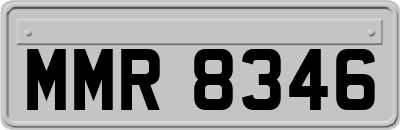 MMR 8346